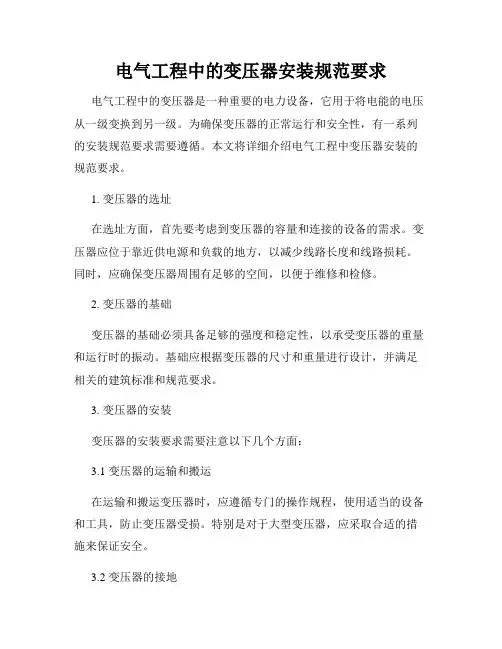 电气工程中的变压器安装规范要求

电气工程中的变压器是一种重要的电力设备，它用于将电能的电压从一级变换到另一级。为确保变压器的正常运行和安全性，有一系列的安装规范要求需要遵循。本文将详细介绍电气工程中变压器安装的规范要求。

1. 变压器的选址

在选址方面，首先要考虑到变压器的容量和连接的设备的需求。变压器应位于靠近供电源和负载的地方，以减少线路长度和线路损耗。同时，应确保变压器周围有足够的空间，以便于维修和检修。

2. 变压器的基础

变压器的基础必须具备足够的强度和稳定性，以承受变压器的重量和运行时的振动。基础应根据变压器的尺寸和重量进行设计，并满足相关的建筑标准和规范要求。

3. 变压器的安装

变压器的安装要求需要注意以下几个方面：

3.1 变压器的运输和搬运

在运输和搬运变压器时，应遵循专门的操作规程，使用适当的设备和工具，防止变压器受损。特别是对于大型变压器，应采取合适的措施来保证安全。

3.2 变压器的接地